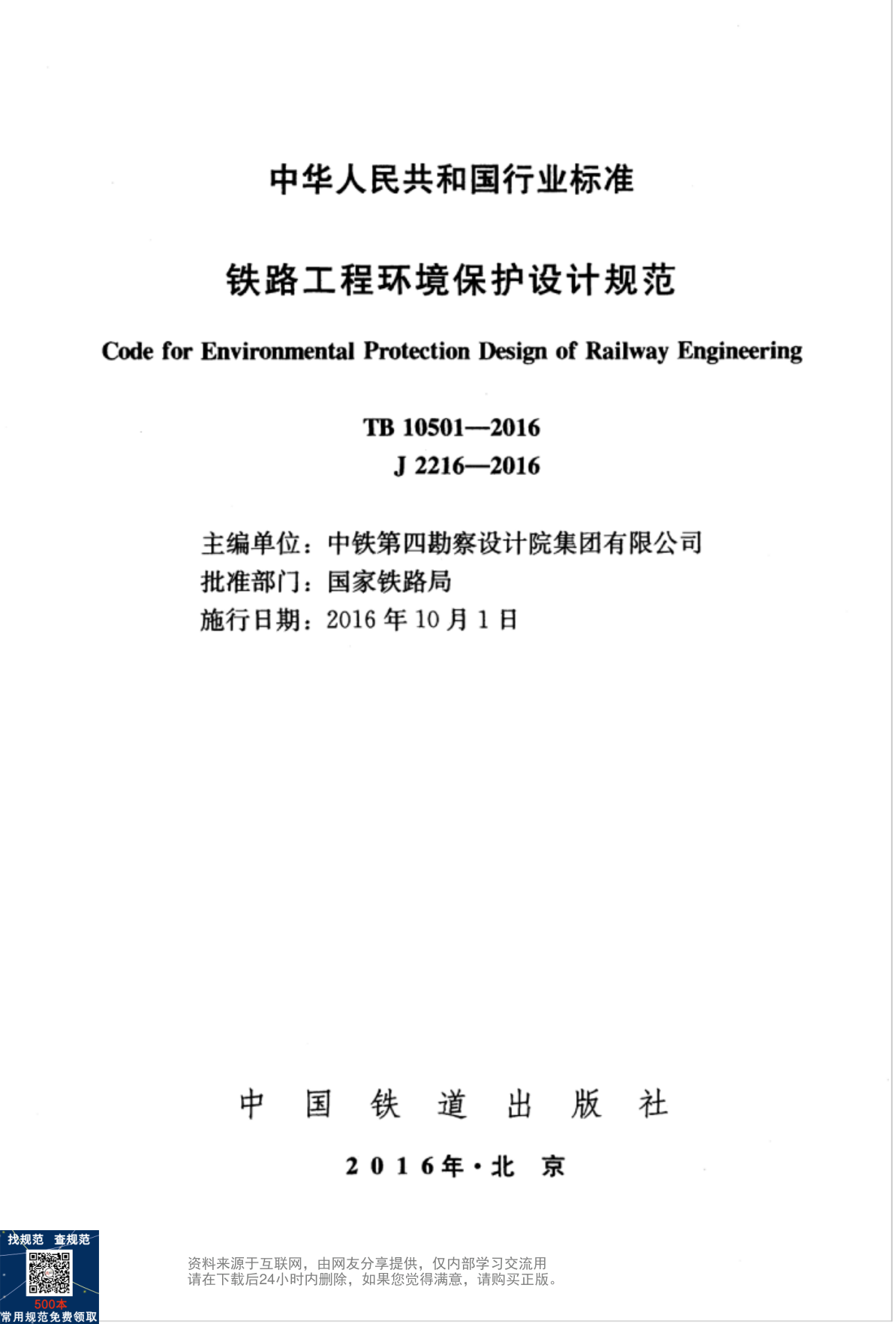 中华人民共和国行业标准

铁路工程环境保护设计规范

Code for Environmental Protection Design of Railway Engineering

TB 10501—2016
J 2216—2016

主编单位：中铁第四勘察设计院集团有限公司
批准部门：国家铁路局
施行日期：2016 年 10 月 1 日

中 国 铁 道 出 版 社

2016年·北 京

找规范 查规范
500本
常用规范免费领取

资料来源于互联网，由网友分享提供，仅内部学习交流用
请在下载后24小时内删除，如果您觉得满意，请购买正版。